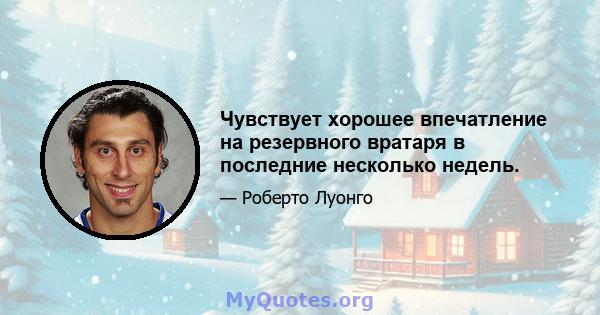 Чувствует хорошее впечатление на резервного вратаря в последние несколько недель.

— Роберто Луонго

MyQuotes.org